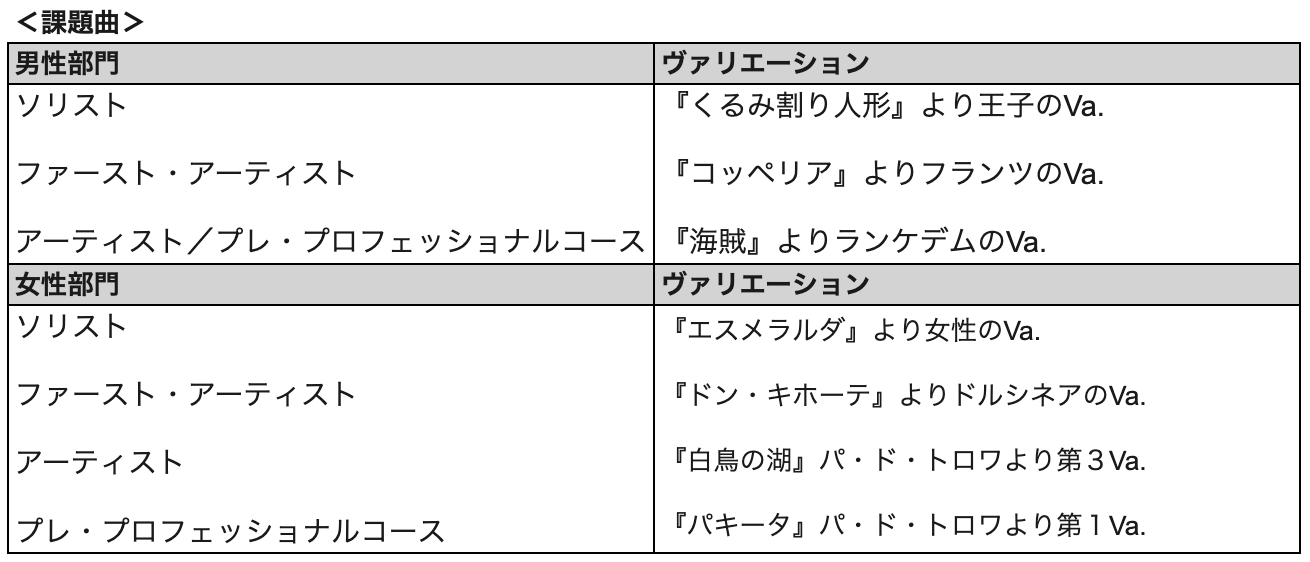 ＜課題曲＞

| 男性部門 | ヴァリエーション |
|---|---|
| ソリスト | 『くるみ割り人形』より王子のVa. |
| ファースト・アーティスト | 『コッペリア』よりフランツのVa. |
| アーティスト／プレ・プロフェッショナルコース | 『海賊』よりランケデムのVa. |
| 女性部門 | ヴァリエーション |
| ソリスト | 『エスメラルダ』より女性のVa. |
| ファースト・アーティスト | 『ドン・キホーテ』よりドルシネアのVa. |
| アーティスト | 『白鳥の湖』パ・ド・トロワより第3Va. |
| プレ・プロフェッショナルコース | 『パキータ』パ・ド・トロワより第1Va. |